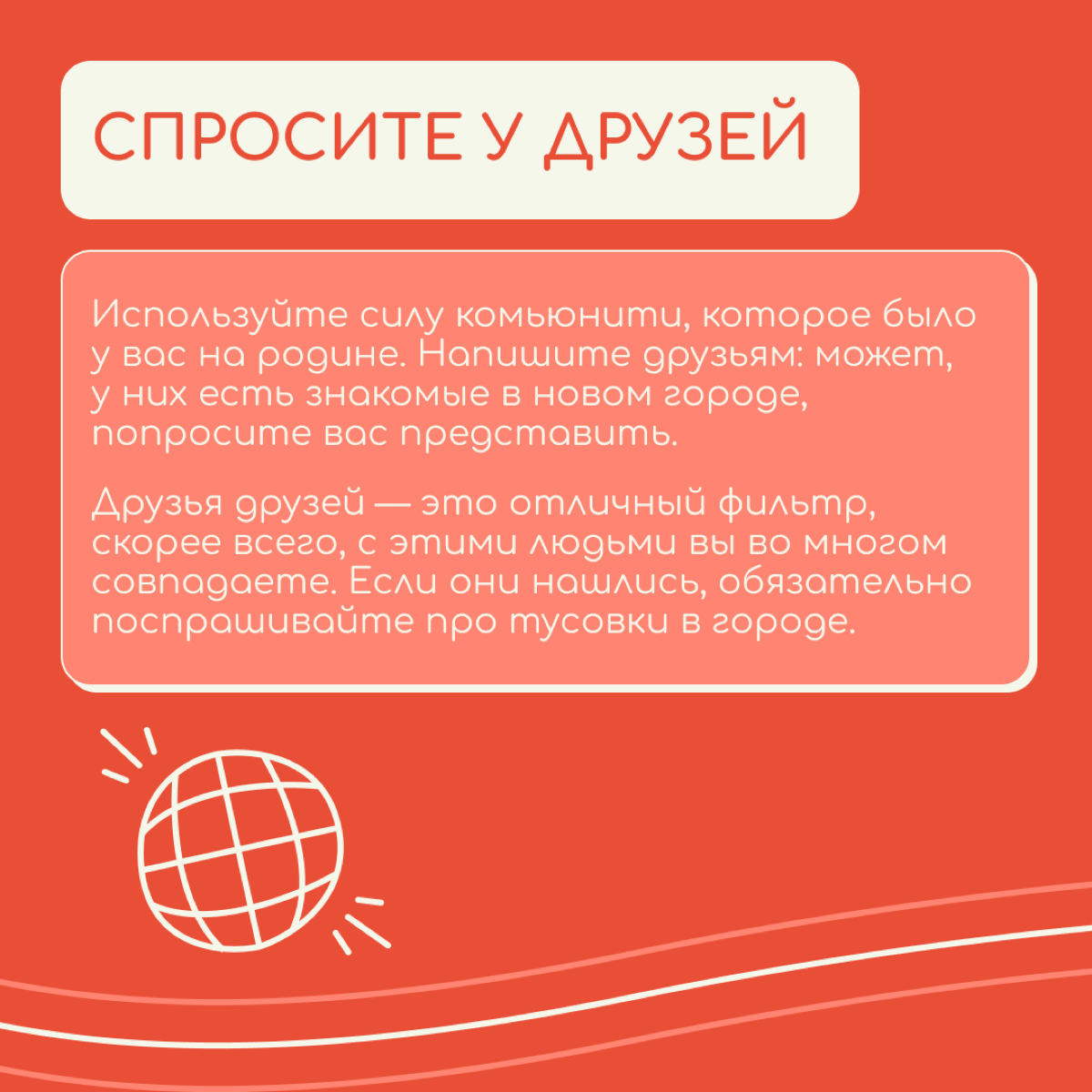 СПРОСИТЕ У ДРУЗЕЙ

Используйте силу комьюнити, которое было у вас на родине. Напишите друзьям: может, у них есть знакомые в новом городе, попросите вас представить.

Друзья друзей — это отличный фильтр, скорее всего, с этими людьми вы во многом совпадаете. Если они нашлись, обязательно поспрашивайте про тусовки в городе.